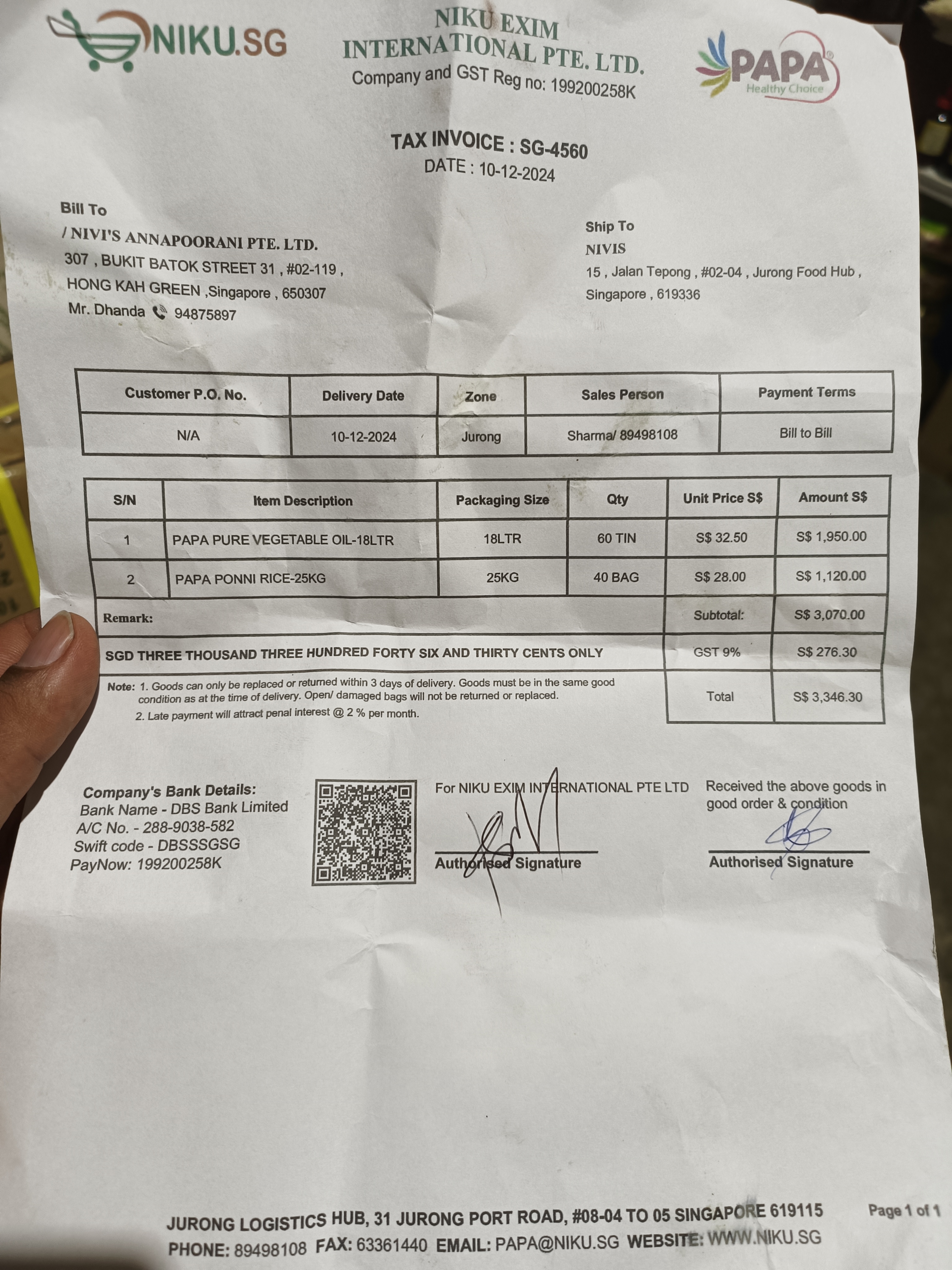 NIKU.SG

NIKU EXIM INTERNATIONAL PTE. LTD.
Company and GST Reg no: 199200258K

PAPA
Healthy Choice

TAX INVOICE : SG-4560
DATE : 10-12-2024

Bill To
/ NIVI'S ANNAPOORANI PTE. LTD.
307 , BUKIT BATOK STREET 31 , #02-119 ,
HONG KAH GREEN ,Singapore , 650307
Mr. Dhanda 94875897

Ship To
NIVIS
15 , Jalan Tepong , #02-04 , Jurong Food Hub ,
Singapore , 619336

| Customer P.O. No. | Delivery Date | Zone | Sales Person | Payment Terms |
|---|---|---|---|---|
| N/A | 10-12-2024 | Jurong | Sharma/ 89498108 | Bill to Bill |

| S/N | Item Description | Packaging Size | Qty | Unit Price S$ | Amount S$ |
|---|---|---|---|---|---|
| 1 | PAPA PURE VEGETABLE OIL-18LTR | 18LTR | 60 TIN | S$ 32.50 | S$ 1,950.00 |
| 2 | PAPA PONNI RICE-25KG | 25KG | 40 BAG | S$ 28.00 | S$ 1,120.00 |
| Remark: | | | | Subtotal: | S$ 3,070.00 |
| SGD THREE THOUSAND THREE HUNDRED FORTY SIX AND THIRTY CENTS ONLY | | | | GST 9% | S$ 276.30 |
| | | | | Total | S$ 3,346.30 |

Note: 1. Goods can only be replaced or returned within 3 days of delivery. Goods must be in the same good condition as at the time of delivery. Open/ damaged bags will not be returned or replaced.
2. Late payment will attract penal interest @ 2 % per month.

Company's Bank Details:
Bank Name - DBS Bank Limited
A/C No. - 288-9038-582
Swift code - DBSSSGSG
PayNow: 199200258K

For NIKU EXIM INTERNATIONAL PTE LTD
Authorised Signature

Received the above goods in good order & condition
Authorised Signature

JURONG LOGISTICS HUB, 31 JURONG PORT ROAD, #08-04 TO 05 SINGAPORE 619115
PHONE: 89498108 FAX: 63361440 EMAIL: PAPA@NIKU.SG WEBSITE: WWW.NIKU.SG

Page 1 of 1